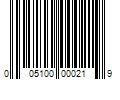 0 05100 00021 9